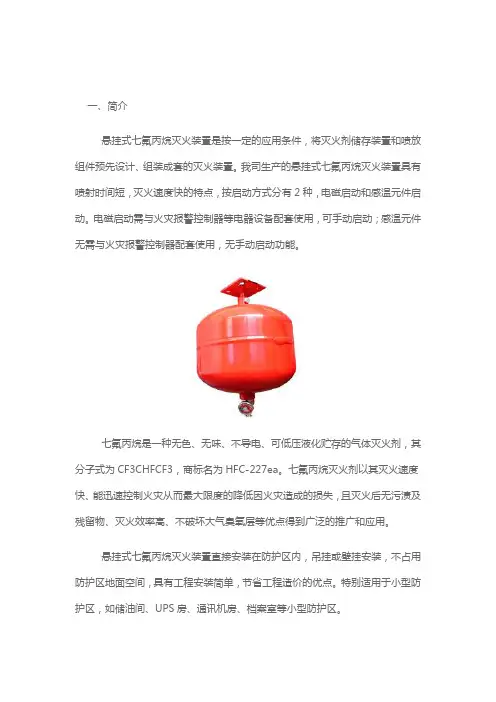 一、简介

悬挂式七氟丙烷灭火装置是按一定的应用条件，将灭火剂储存装置和喷放组件预先设计、组装成套的灭火装置。我司生产的悬挂式七氟丙烷灭火装置具有喷射时间短，灭火速度快的特点，按启动方式分有 2 种，电磁启动和感温元件启动。电磁启动需与火灾报警控制器等电器设备配套使用，可手动启动；感温元件无需与火灾报警控制器配套使用，无手动启动功能。

七氟丙烷是一种无色、无味、不导电、可低压液化贮存的气体灭火剂，其分子式为 CF3CHFCF3，商标名为 HFC-227ea。七氟丙烷灭火剂以其灭火速度快、能迅速控制火灾从而最大限度的降低因火灾造成的损失，且灭火后无污渍及残留物、灭火效率高、不破坏大气臭氧层等优点得到广泛的推广和应用。

悬挂式七氟丙烷灭火装置直接安装在防护区内，吊挂或壁挂安装，不占用防护区地面空间，具有工程安装简单，节省工程造价的优点。特别适用于小型防护区，如储油间、UPS 房、通讯机房、档案室等小型防护区。